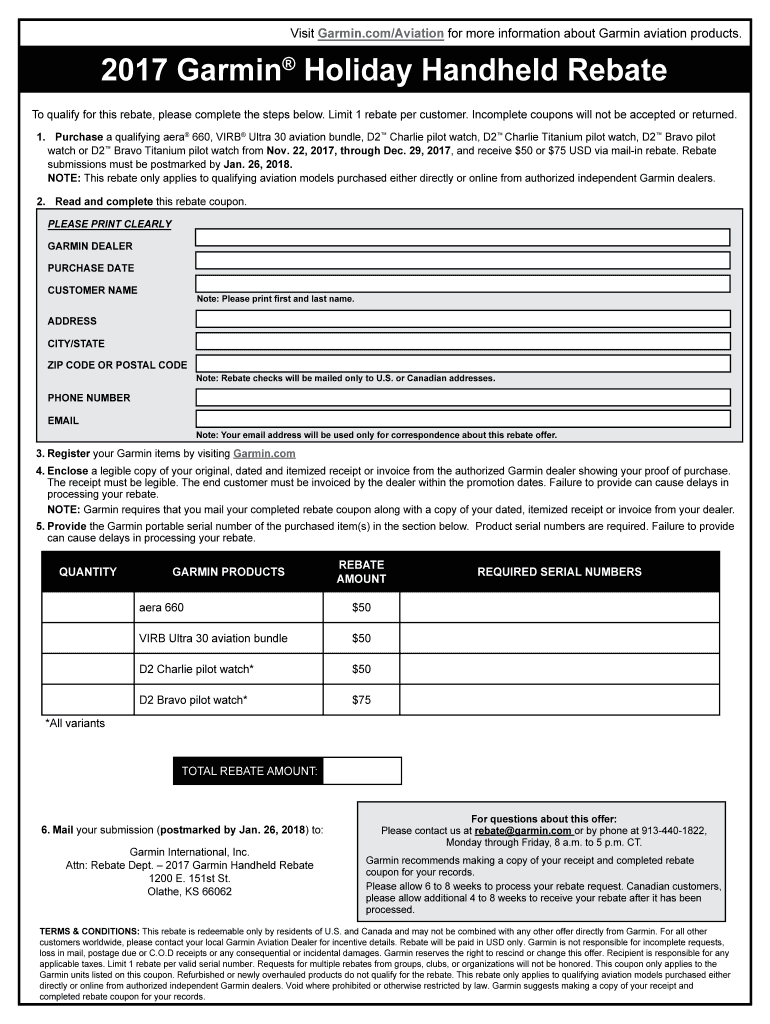 Visit Garmin.com/Aviation for more information about Garmin aviation products.

2017 Garmin® Holiday Handheld Rebate

To qualify for this rebate, please complete the steps below. Limit 1 rebate per customer. Incomplete coupons will not be accepted or returned.

1. Purchase a qualifying aera® 660, VIRB® Ultra 30 aviation bundle, D2™ Charlie pilot watch, D2™ Charlie Titanium pilot watch, D2™ Bravo pilot watch or D2™ Bravo Titanium pilot watch from Nov. 22, 2017, through Dec. 29, 2017, and receive $50 or $75 USD via mail-in rebate. Rebate submissions must be postmarked by Jan. 26, 2018.
NOTE: This rebate only applies to qualifying aviation models purchased either directly or online from authorized independent Garmin dealers.

2. Read and complete this rebate coupon.

PLEASE PRINT CLEARLY
GARMIN DEALER
PURCHASE DATE
CUSTOMER NAME
Note: Please print first and last name.
ADDRESS
CITY/STATE
ZIP CODE OR POSTAL CODE
Note: Rebate checks will be mailed only to U.S. or Canadian addresses.
PHONE NUMBER
EMAIL
Note: Your email address will be used only for correspondence about this rebate offer.

3. Register your Garmin items by visiting Garmin.com
4. Enclose a legible copy of your original, dated and itemized receipt or invoice from the authorized Garmin dealer showing your proof of purchase. The receipt must be legible. The end customer must be invoiced by the dealer within the promotion dates. Failure to provide can cause delays in processing your rebate.
NOTE: Garmin requires that you mail your completed rebate coupon along with a copy of your dated, itemized receipt or invoice from your dealer.
5. Provide the Garmin portable serial number of the purchased item(s) in the section below. Product serial numbers are required. Failure to provide can cause delays in processing your rebate.

| QUANTITY | GARMIN PRODUCTS | REBATE AMOUNT | REQUIRED SERIAL NUMBERS |
|---|---|---|---|
| | aera 660 | $50 | |
| | VIRB Ultra 30 aviation bundle | $50 | |
| | D2 Charlie pilot watch* | $50 | |
| | D2 Bravo pilot watch* | $75 | |

*All variants

TOTAL REBATE AMOUNT:

6. Mail your submission (postmarked by Jan. 26, 2018) to:

Garmin International, Inc.
Attn: Rebate Dept. – 2017 Garmin Handheld Rebate
1200 E. 151st St.
Olathe, KS 66062

For questions about this offer:
Please contact us at rebate@garmin.com or by phone at 913-440-1822, Monday through Friday, 8 a.m. to 5 p.m. CT.
Garmin recommends making a copy of your receipt and completed rebate coupon for your records.
Please allow 6 to 8 weeks to process your rebate request. Canadian customers, please allow additional 4 to 8 weeks to receive your rebate after it has been processed.

TERMS & CONDITIONS: This rebate is redeemable only by residents of U.S. and Canada and may not be combined with any other offer directly from Garmin. For all other customers worldwide, please contact your local Garmin Aviation Dealer for incentive details. Rebate will be paid in USD only. Garmin is not responsible for incomplete requests, loss in mail, postage due or C.O.D receipts or any consequential or incidental damages. Garmin reserves the right to rescind or change this offer. Recipient is responsible for any applicable taxes. Limit 1 rebate per valid serial number. Requests for multiple rebates from groups, clubs, or organizations will not be honored. This coupon only applies to the Garmin units listed on this coupon. Refurbished or newly overhauled products do not qualify for the rebate. This rebate only applies to qualifying aviation models purchased either directly or online from authorized independent Garmin dealers. Void where prohibited or otherwise restricted by law. Garmin suggests making a copy of your receipt and completed rebate coupon for your records.